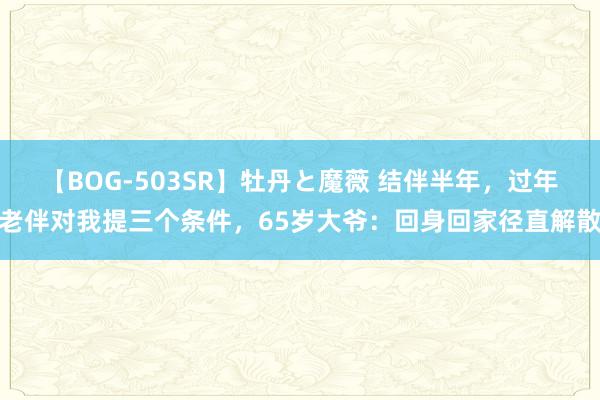 【BOG-503SR】牡丹と魔薇 结伴半年，过年老伴对我提三个条件，65岁大爷：回身回家径直解散